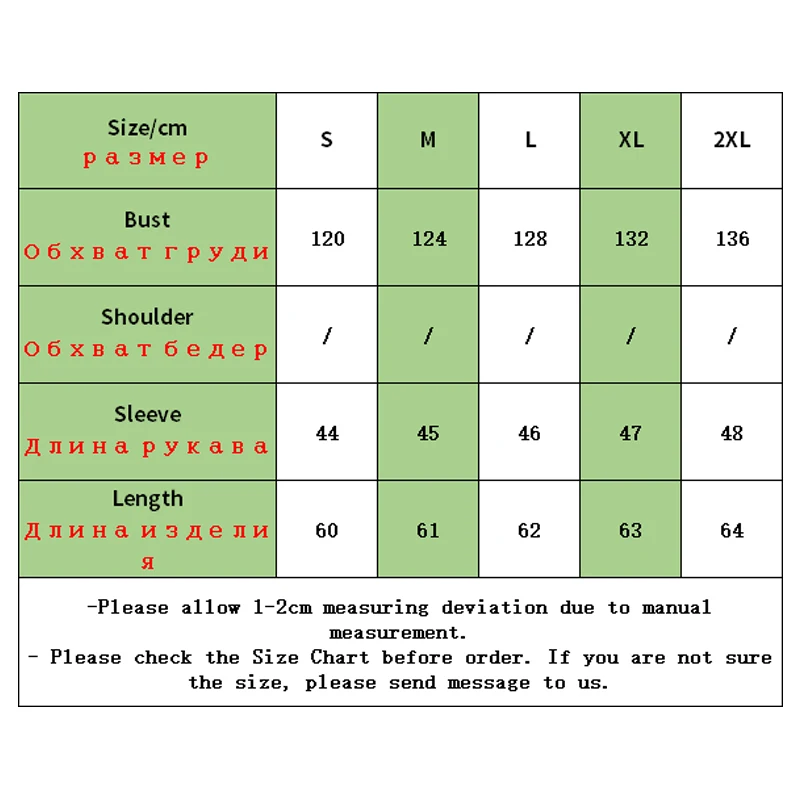 | Size/cm размер | S | M | L | XL | 2XL |
|---|---|---|---|---|---|
| Bust Обхват груди | 120 | 124 | 128 | 132 | 136 |
| Shoulder Обхват бедер | / | / | / | / | / |
| Sleeve Длина рукава | 44 | 45 | 46 | 47 | 48 |
| Length Длина изделия | 60 | 61 | 62 | 63 | 64 |

-Please allow 1-2cm measuring deviation due to manual measurement.
- Please check the Size Chart before order. If you are not sure the size, please send message to us.